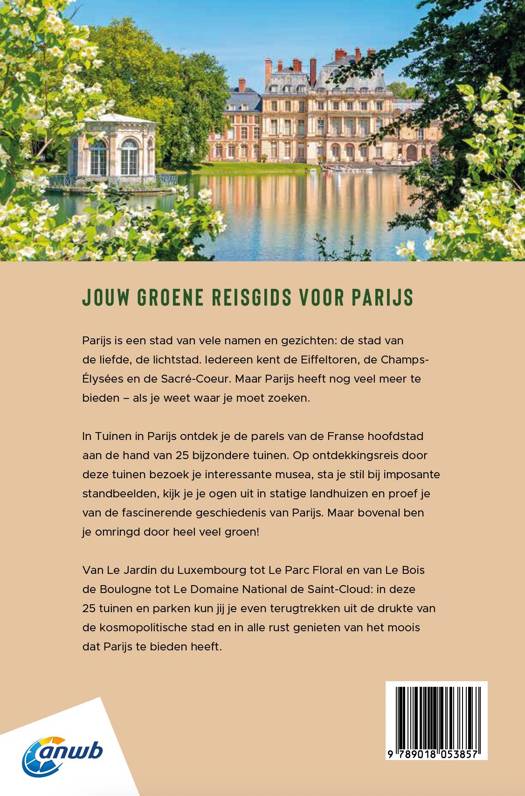 JOUW GROENE REISGIDS VOOR PARIJS

Parijs is een stad van vele namen en gezichten: de stad van de liefde, de lichtstad. Iedereen kent de Eiffeltoren, de Champs-Élysées en de Sacré-Coeur. Maar Parijs heeft nog veel meer te bieden – als je weet waar je moet zoeken.

In Tuinen in Parijs ontdek je de parels van de Franse hoofdstad aan de hand van 25 bijzondere tuinen. Op ontdekkingsreis door deze tuinen bezoek je interessante musea, sta je stil bij imposante standbeelden, kijk je je ogen uit in statige landhuizen en proef je van de fascinerende geschiedenis van Parijs. Maar bovenal ben je omringd door heel veel groen!

Van Le Jardin du Luxembourg tot Le Parc Floral en van Le Bois de Boulogne tot Le Domaine National de Saint-Cloud: in deze 25 tuinen en parken kun jij je even terugtrekken uit de drukte van de kosmopolitische stad en in alle rust genieten van het moois dat Parijs te bieden heeft.

anwb

9 789018 053857